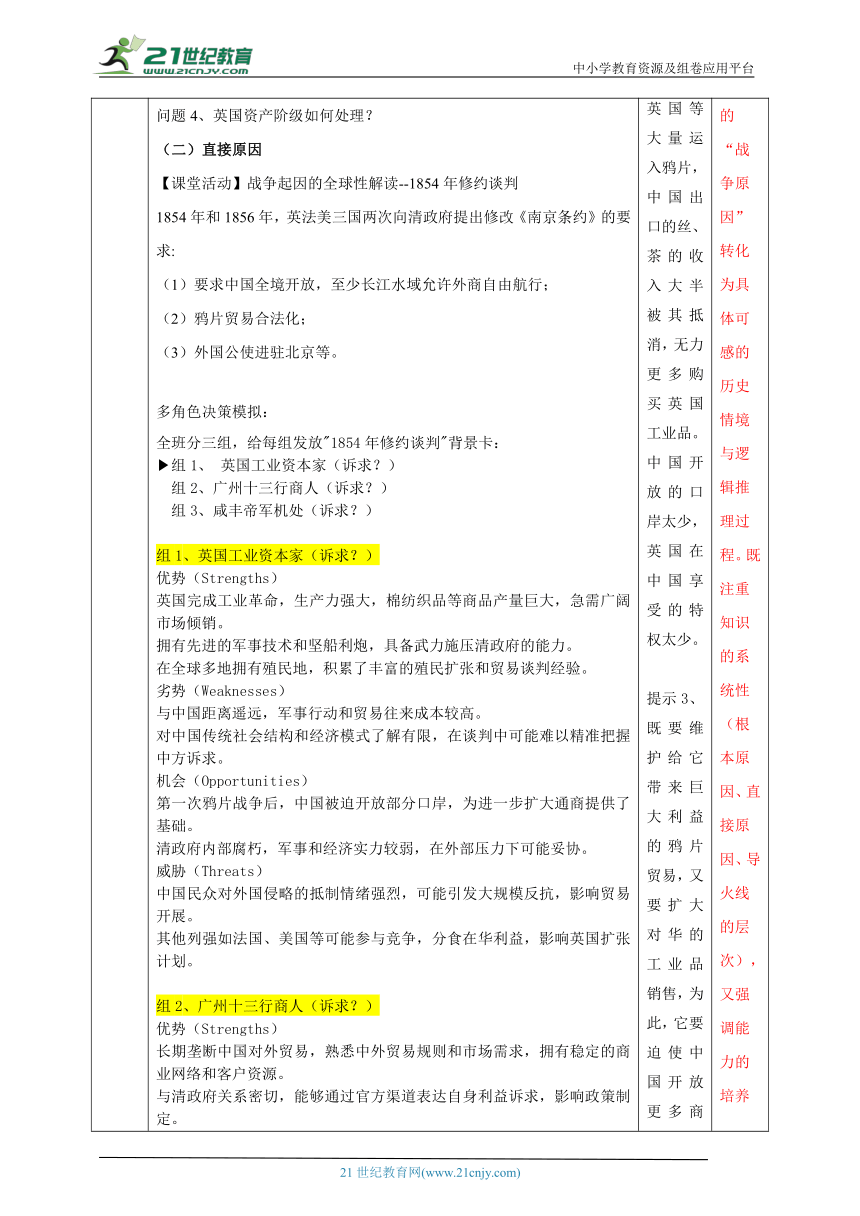 21世纪教育
www.21cnjy.com
中小学教育资源及组卷应用平台

问题 4、英国资产阶级如何处理？

（二）直接原因

【课堂活动】战争起因的全球性解读--1854 年修约谈判

1854 年和 1856 年，英法美三国两次向清政府提出修改《南京条约》的要求:

（1）要求中国全境开放，至少长江水域允许外商自由航行；

（2）鸦片贸易合法化；

（3）外国公使进驻北京等。

多角色决策模拟：

全班分三组，给每组发放"1854 年修约谈判"背景卡：
▶组 1、 英国工业资本家（诉求？）
组 2、广州十三行商人（诉求？）
组 3、咸丰帝军机处（诉求？）

组 1、英国工业资本家（诉求？）
优势（Strengths）
英国完成工业革命，生产力强大，棉纺织品等商品产量巨大，急需广阔市场倾销。
拥有先进的军事技术和坚船利炮，具备武力施压清政府的能力。
在全球多地拥有殖民地，积累了丰富的殖民扩张和贸易谈判经验。
劣势（Weaknesses）
与中国距离遥远，军事行动和贸易往来成本较高。
对中国传统社会结构和经济模式了解有限，在谈判中可能难以精准把握中方诉求。
机会（Opportunities）
第一次鸦片战争后，中国被迫开放部分口岸，为进一步扩大通商提供了基础。
清政府内部腐朽，军事和经济实力较弱，在外部压力下可能妥协。
威胁（Threats）
中国民众对外国侵略的抵制情绪强烈，可能引发大规模反抗，影响贸易开展。
其他列强如法国、美国等可能参与竞争，分食在华利益，影响英国扩张计划。

组 2、广州十三行商人（诉求？）
优势（Strengths）
长期垄断中国对外贸易，熟悉中外贸易规则和市场需求，拥有稳定的商业网络和客户资源。
与清政府关系密切，能够通过官方渠道表达自身利益诉求，影响政策制定。

英国等大量运入鸦片，中国出口的丝、茶的收入大半被其抵消，无力更多购买英国工业品。中国开放的口岸太少，英国在中国享受的特权太少。

提示 3、既要维护给它带来巨大利益的鸦片贸易，又要扩大对华的工业品销售，为此，它要迫使中国开放更多商

的“战争原因”转化为具体可感的历史情境与逻辑推理过程。既注重知识的系统性（根本原因、直接原因、导火线的层次），又强调能力的培养

21 世纪教育网(www.21cnjy.com)